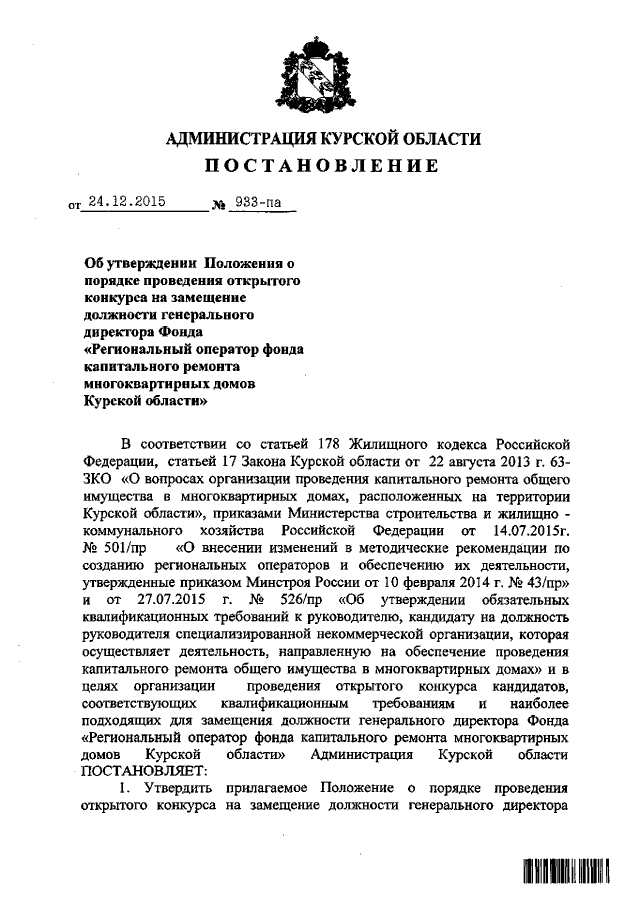 АДМИНИСТРАЦИЯ КУРСКОЙ ОБЛАСТИ

ПОСТАНОВЛЕНИЕ

от 24.12.2015 № 933-па

Об утверждении Положения о порядке проведения открытого конкурса на замещение должности генерального директора Фонда «Региональный оператор фонда капитального ремонта многоквартирных домов Курской области»

В соответствии со статьей 178 Жилищного кодекса Российской Федерации, статьей 17 Закона Курской области от 22 августа 2013 г. 63-ЗКО «О вопросах организации проведения капитального ремонта общего имущества в многоквартирных домах, расположенных на территории Курской области», приказами Министерства строительства и жилищно - коммунального хозяйства Российской Федерации от 14.07.2015г. № 501/пр «О внесении изменений в методические рекомендации по созданию региональных операторов и обеспечению их деятельности, утвержденные приказом Минстроя России от 10 февраля 2014 г. № 43/пр» и от 27.07.2015 г. № 526/пр «Об утверждении обязательных квалификационных требований к руководителю, кандидату на должность руководителя специализированной некоммерческой организации, которая осуществляет деятельность, направленную на обеспечение проведения капитального ремонта общего имущества в многоквартирных домах» и в целях организации проведения открытого конкурса кандидатов, соответствующих квалификационным требованиям и наиболее подходящих для замещения должности генерального директора Фонда «Региональный оператор фонда капитального ремонта многоквартирных домов Курской области» Администрация Курской области ПОСТАНОВЛЯЕТ:

1. Утвердить прилагаемое Положение о порядке проведения открытого конкурса на замещение должности генерального директора